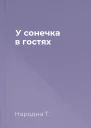 У сонечка
в гостях

Народна Т.